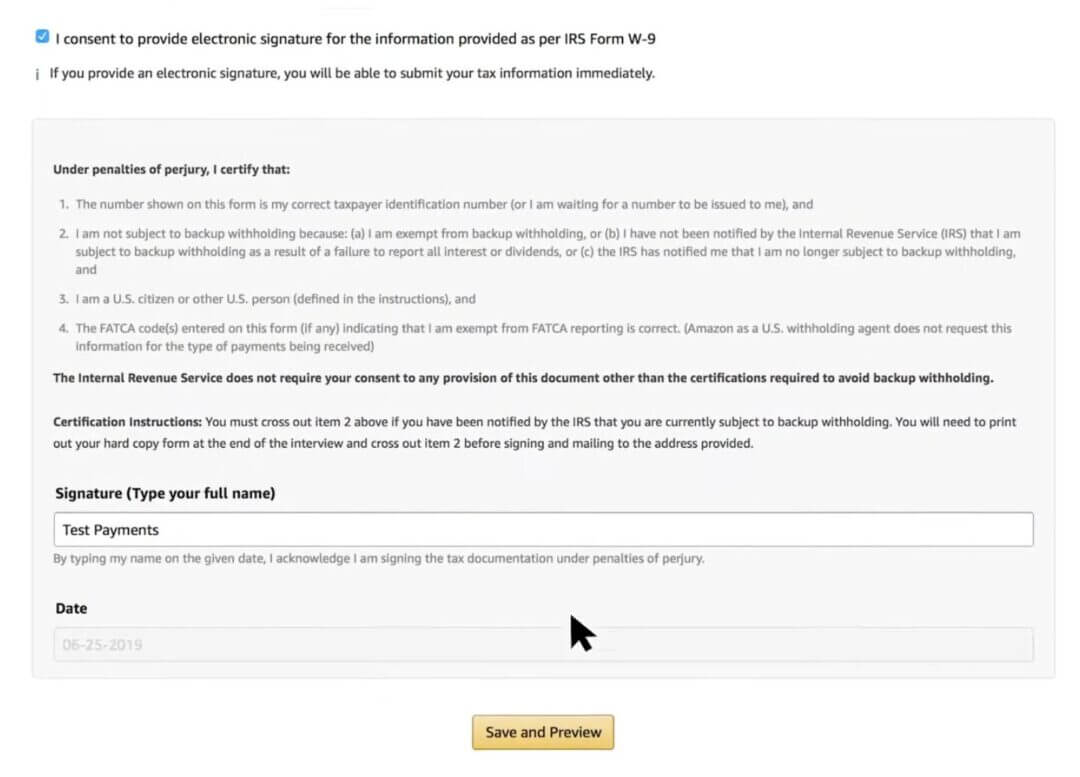 I consent to provide electronic signature for the information provided as per IRS Form W-9

i If you provide an electronic signature, you will be able to submit your tax information immediately.

Under penalties of perjury, I certify that:

1. The number shown on this form is my correct taxpayer identification number (or I am waiting for a number to be issued to me), and

2. I am not subject to backup withholding because: (a) I am exempt from backup withholding, or (b) I have not been notified by the Internal Revenue Service (IRS) that I am subject to backup withholding as a result of a failure to report all interest or dividends, or (c) the IRS has notified me that I am no longer subject to backup withholding, and

3. I am a U.S. citizen or other U.S. person (defined in the instructions), and

4. The FATCA code(s) entered on this form (if any) indicating that I am exempt from FATCA reporting is correct. (Amazon as a U.S. withholding agent does not request this information for the type of payments being received)

The Internal Revenue Service does not require your consent to any provision of this document other than the certifications required to avoid backup withholding.

Certification Instructions: You must cross out item 2 above if you have been notified by the IRS that you are currently subject to backup withholding. You will need to print out your hard copy form at the end of the interview and cross out item 2 before signing and mailing to the address provided.

Signature (Type your full name)

Test Payments

By typing my name on the given date, I acknowledge I am signing the tax documentation under penalties of perjury.

Date

06-25-2019

Save and Preview